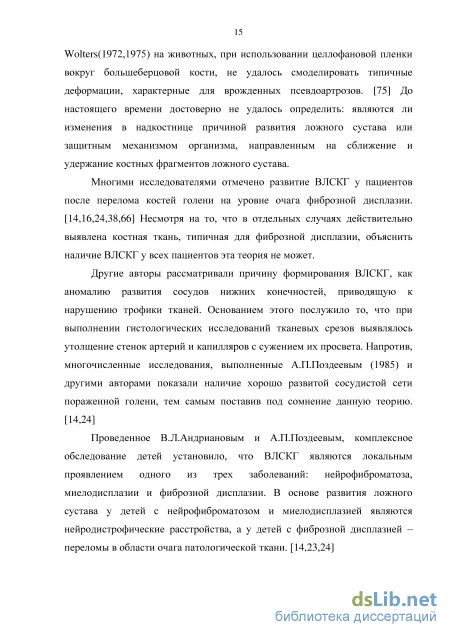 15

Wolters(1972,1975) на животных, при использовании целлофановой пленки вокруг большеберцовой кости, не удалось смоделировать типичные деформации, характерные для врожденных псевдоартрозов. [75] До настоящего времени достоверно не удалось определить: являются ли изменения в надкостнице причиной развития ложного сустава или защитным механизмом организма, направленным на сближение и удержание костных фрагментов ложного сустава.

Многими исследователями отмечено развитие ВЛСКГ у пациентов после перелома костей голени на уровне очага фиброзной дисплазии. [14,16,24,38,66] Несмотря на то, что в отдельных случаях действительно выявлена костная ткань, типичная для фиброзной дисплазии, объяснить наличие ВЛСКГ у всех пациентов эта теория не может.

Другие авторы рассматривали причину формирования ВЛСКГ, как аномалию развития сосудов нижних конечностей, приводящую к нарушению трофики тканей. Основанием этого послужило то, что при выполнении гистологических исследований тканевых срезов выявлялось утолщение стенок артерий и капилляров с сужением их просвета. Напротив, многочисленные исследования, выполненные А.П.Поздеевым (1985) и другими авторами показали наличие хорошо развитой сосудистой сети пораженной голени, тем самым поставив под сомнение данную теорию. [14,24]

Проведенное В.Л.Андриановым и А.П.Поздеевым, комплексное обследование детей установило, что ВЛСКГ являются локальным проявлением одного из трех заболеваний: нейрофиброматоза, миелодисплазии и фиброзной дисплазии. В основе развития ложного сустава у детей с нейрофиброматозом и миелодисплазией являются нейродистрофические расстройства, а у детей с фиброзной дисплазией – переломы в области очага патологической ткани. [14,23,24]

dsLib.net
библиотека диссертаций